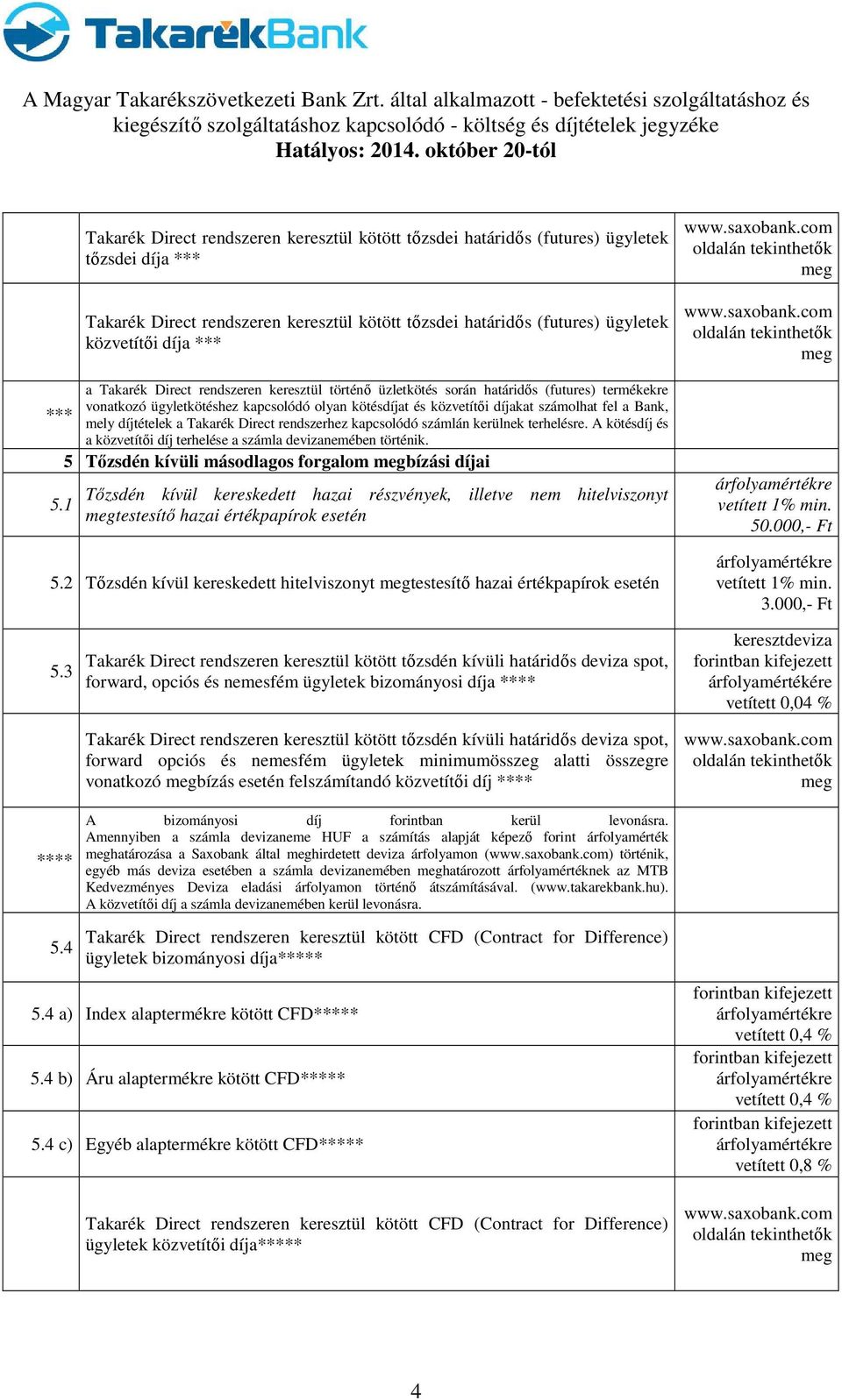 TakarékBank

A Magyar Takarékszövetkezeti Bank Zrt. által alkalmazott - befektetési szolgáltatáshoz és kiegészítő szolgáltatáshoz kapcsolódó - költség és díjtételek jegyzéke
Hatályos: 2014. október 20-tól

| | | |
|---|---|---|
| | Takarék Direct rendszeren keresztül kötött tőzsdei határidős (futures) ügyletek tőzsdei díja *** | www.saxobank.com oldalán tekinthetők meg |
| | Takarék Direct rendszeren keresztül kötött tőzsdei határidős (futures) ügyletek közvetítői díja *** | www.saxobank.com oldalán tekinthetők meg |
| *** | a Takarék Direct rendszeren keresztül történő üzletkötés során határidős (futures) termékekre vonatkozó ügyletkötéshez kapcsolódó olyan kötésdíjat és közvetítői díjakat számolhat fel a Bank, mely díjtételek a Takarék Direct rendszerhez kapcsolódó számlán kerülnek terhelésre. A kötésdíj és a közvetítői díj terhelése a számla devizanemében történik. | |
| 5 | Tőzsdén kívüli másodlagos forgalom megbízási díjai | |
| 5.1 | Tőzsdén kívül kereskedett hazai részvények, illetve nem hitelviszonyt megtestesítő hazai értékpapírok esetén | árfolyamértékre vetített 1% min. 50.000,- Ft |
| 5.2 | Tőzsdén kívül kereskedett hitelviszonyt megtestesítő hazai értékpapírok esetén | árfolyamértékre vetített 1% min. 3.000,- Ft |
| 5.3 | Takarék Direct rendszeren keresztül kötött tőzsdén kívüli határidős deviza spot, forward, opciós és nemesfém ügyletek bizományosi díja **** | keresztdeviza forintban kifejezett árfolyamértékére vetített 0,04 % |
| | Takarék Direct rendszeren keresztül kötött tőzsdén kívüli határidős deviza spot, forward opciós és nemesfém ügyletek minimumösszeg alatti összegre vonatkozó megbízás esetén felszámítandó közvetítői díj **** | www.saxobank.com oldalán tekinthetők meg |
| **** | A bizományosi díj forintban kerül levonásra. Amennyiben a számla devizaneme HUF a számítás alapját képező forint árfolyamérték meghatározása a Saxobank által meghirdetett deviza árfolyamon (www.saxobank.com) történik, egyéb más deviza esetében a számla devizanemében meghatározott árfolyamértéknek az MTB Kedvezményes Deviza eladási árfolyamon történő átszámításával. (www.takarekbank.hu). A közvetítői díj a számla devizanemében kerül levonásra. | |
| 5.4 | Takarék Direct rendszeren keresztül kötött CFD (Contract for Difference) ügyletek bizományosi díja***** | |
| 5.4 a) | Index alaptermékre kötött CFD***** | forintban kifejezett árfolyamértékre vetített 0,4 % |
| 5.4 b) | Áru alaptermékre kötött CFD***** | forintban kifejezett árfolyamértékre vetített 0,4 % |
| 5.4 c) | Egyéb alaptermékre kötött CFD***** | forintban kifejezett árfolyamértékre vetített 0,8 % |
| | Takarék Direct rendszeren keresztül kötött CFD (Contract for Difference) ügyletek közvetítői díja***** | www.saxobank.com oldalán tekinthetők meg |

4